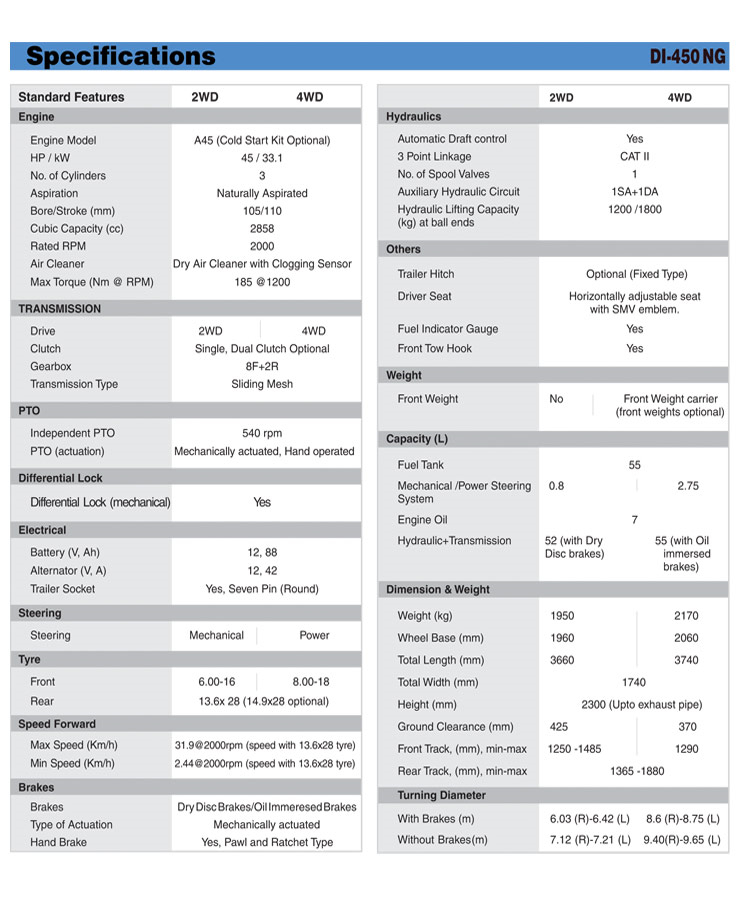 Specifications DI-450 NG

| Standard Features | 2WD | 4WD |
|---|---|---|
| **Engine** | | |
| Engine Model | A45 (Cold Start Kit Optional) | |
| HP / kW | 45 / 33.1 | |
| No. of Cylinders | 3 | |
| Aspiration | Naturally Aspirated | |
| Bore/Stroke (mm) | 105/110 | |
| Cubic Capacity (cc) | 2858 | |
| Rated RPM | 2000 | |
| Air Cleaner | Dry Air Cleaner with Clogging Sensor | |
| Max Torque (Nm @ RPM) | 185 @1200 | |
| **TRANSMISSION** | | |
| Drive | 2WD | 4WD |
| Clutch | Single, Dual Clutch Optional | |
| Gearbox | 8F+2R | |
| Transmission Type | Sliding Mesh | |
| **PTO** | | |
| Independent PTO | 540 rpm | |
| PTO (actuation) | Mechanically actuated, Hand operated | |
| **Differential Lock** | | |
| Differential Lock (mechanical) | Yes | |
| **Electrical** | | |
| Battery (V, Ah) | 12, 88 | |
| Alternator (V, A) | 12, 42 | |
| Trailer Socket | Yes, Seven Pin (Round) | |
| **Steering** | | |
| Steering | Mechanical | Power |
| **Tyre** | | |
| Front | 6.00-16 | 8.00-18 |
| Rear | 13.6x 28 (14.9x28 optional) | |
| **Speed Forward** | | |
| Max Speed (Km/h) | 31.9@2000rpm (speed with 13.6x28 tyre) | |
| Min Speed (Km/h) | 2.44@2000rpm (speed with 13.6x28 tyre) | |
| **Brakes** | | |
| Brakes | Dry Disc Brakes/Oil Immeresed Brakes | |
| Type of Actuation | Mechanically actuated | |
| Hand Brake | Yes, Pawl and Ratchet Type | |

| | 2WD | 4WD |
|---|---|---|
| **Hydraulics** | | |
| Automatic Draft control | Yes | |
| 3 Point Linkage | CAT II | |
| No. of Spool Valves | 1 | |
| Auxiliary Hydraulic Circuit | 1SA+1DA | |
| Hydraulic Lifting Capacity (kg) at ball ends | 1200 /1800 | |
| **Others** | | |
| Trailer Hitch | Optional (Fixed Type) | |
| Driver Seat | Horizontally adjustable seat with SMV emblem. | |
| Fuel Indicator Gauge | Yes | |
| Front Tow Hook | Yes | |
| **Weight** | | |
| Front Weight | No | Front Weight carrier (front weights optional) |
| **Capacity (L)** | | |
| Fuel Tank | 55 | |
| Mechanical /Power Steering System | 0.8 | 2.75 |
| Engine Oil | 7 | |
| Hydraulic+Transmission | 52 (with Dry Disc brakes) | 55 (with Oil immersed brakes) |
| **Dimension & Weight** | | |
| Weight (kg) | 1950 | 2170 |
| Wheel Base (mm) | 1960 | 2060 |
| Total Length (mm) | 3660 | 3740 |
| Total Width (mm) | 1740 | |
| Height (mm) | 2300 (Upto exhaust pipe) | |
| Ground Clearance (mm) | 425 | 370 |
| Front Track, (mm), min-max | 1250 -1485 | 1290 |
| Rear Track, (mm), min-max | 1365 -1880 | |
| **Turning Diameter** | | |
| With Brakes (m) | 6.03 (R)-6.42 (L) | 8.6 (R)-8.75 (L) |
| Without Brakes(m) | 7.12 (R)-7.21 (L) | 9.40(R)-9.65 (L) |